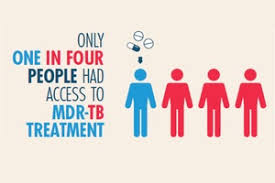 ONLY
ONE IN FOUR
PEOPLE HAD
ACCESS TO
MDR-TB
TREATMENT